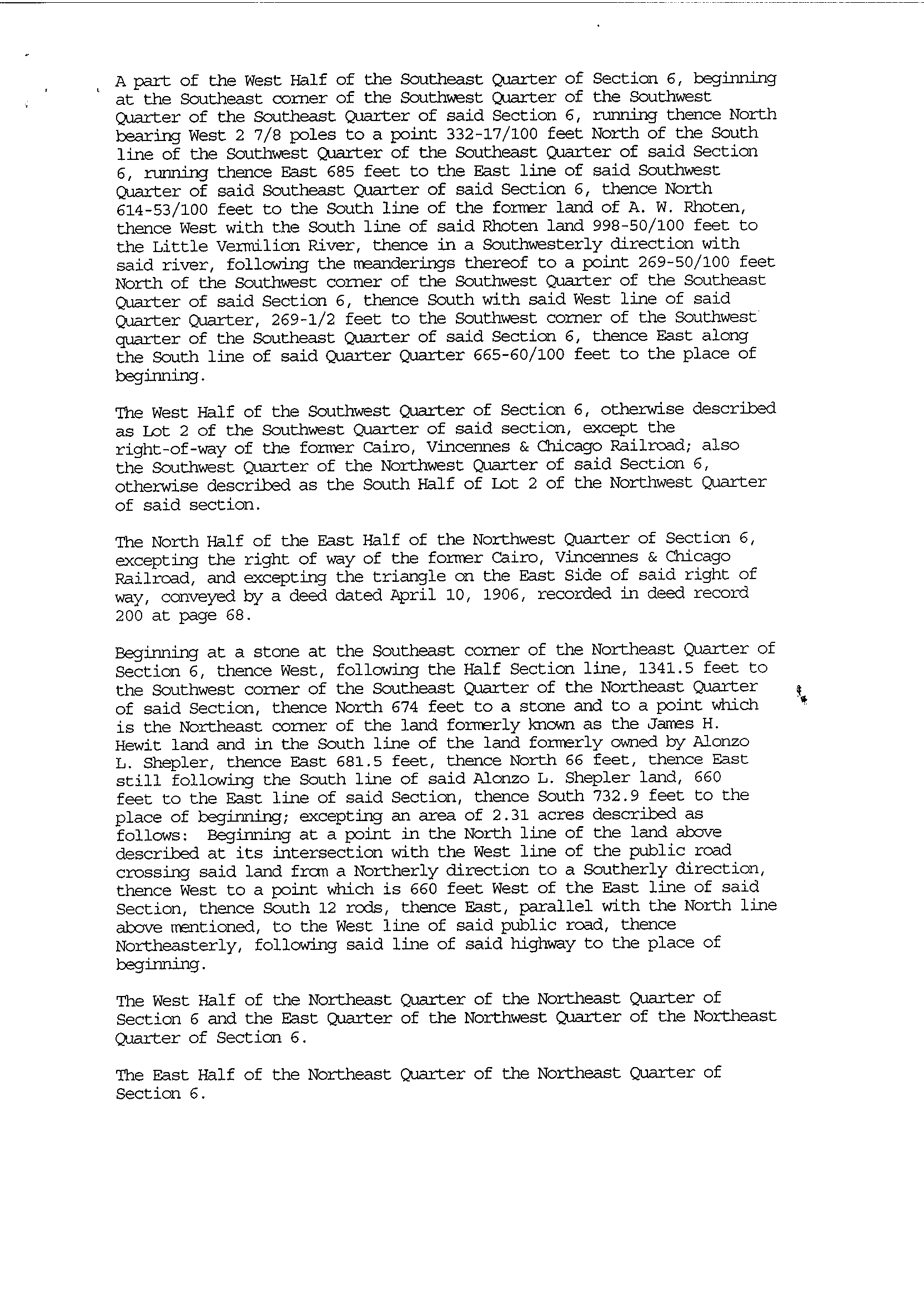 A part of the West Half of the Southeast Quarter of Section 6, beginning at the Southeast corner of the Southwest Quarter of the Southwest Quarter of the Southeast Quarter of said Section 6, running thence North bearing West 2 7/8 poles to a point 332-17/100 feet North of the South line of the Southwest Quarter of the Southeast Quarter of said Section 6, running thence East 685 feet to the East line of said Southwest Quarter of said Southeast Quarter of said Section 6, thence North 614-53/100 feet to the South line of the former land of A. W. Rhoten, thence West with the South line of said Rhoten land 998-50/100 feet to the Little Vermilion River, thence in a Southwesterly direction with said river, following the meanderings thereof to a point 269-50/100 feet North of the Southwest corner of the Southwest Quarter of the Southeast Quarter of said Section 6, thence South with said West line of said Quarter Quarter, 269-1/2 feet to the Southwest corner of the Southwest quarter of the Southeast Quarter of said Section 6, thence East along the South line of said Quarter Quarter 665-60/100 feet to the place of beginning.

The West Half of the Southwest Quarter of Section 6, otherwise described as Lot 2 of the Southwest Quarter of said section, except the right-of-way of the former Cairo, Vincennes & Chicago Railroad; also the Southwest Quarter of the Northwest Quarter of said Section 6, otherwise described as the South Half of Lot 2 of the Northwest Quarter of said section.

The North Half of the East Half of the Northwest Quarter of Section 6, excepting the right of way of the former Cairo, Vincennes & Chicago Railroad, and excepting the triangle on the East Side of said right of way, conveyed by a deed dated April 10, 1906, recorded in deed record 200 at page 68.

Beginning at a stone at the Southeast corner of the Northeast Quarter of Section 6, thence West, following the Half Section line, 1341.5 feet to the Southwest corner of the Southeast Quarter of the Northeast Quarter of said Section, thence North 674 feet to a stone and to a point which is the Northeast corner of the land formerly known as the James H. Hewit land and in the South line of the land formerly owned by Alonzo L. Shepler, thence East 681.5 feet, thence North 66 feet, thence East still following the South line of said Alonzo L. Shepler land, 660 feet to the East line of said Section, thence South 732.9 feet to the place of beginning; excepting an area of 2.31 acres described as follows: Beginning at a point in the North line of the land above described at its intersection with the West line of the public road crossing said land from a Northerly direction to a Southerly direction, thence West to a point which is 660 feet West of the East line of said Section, thence South 12 rods, thence East, parallel with the North line above mentioned, to the West line of said public road, thence Northeasterly, following said line of said highway to the place of beginning.

The West Half of the Northeast Quarter of the Northeast Quarter of Section 6 and the East Quarter of the Northwest Quarter of the Northeast Quarter of Section 6.

The East Half of the Northeast Quarter of the Northeast Quarter of Section 6.